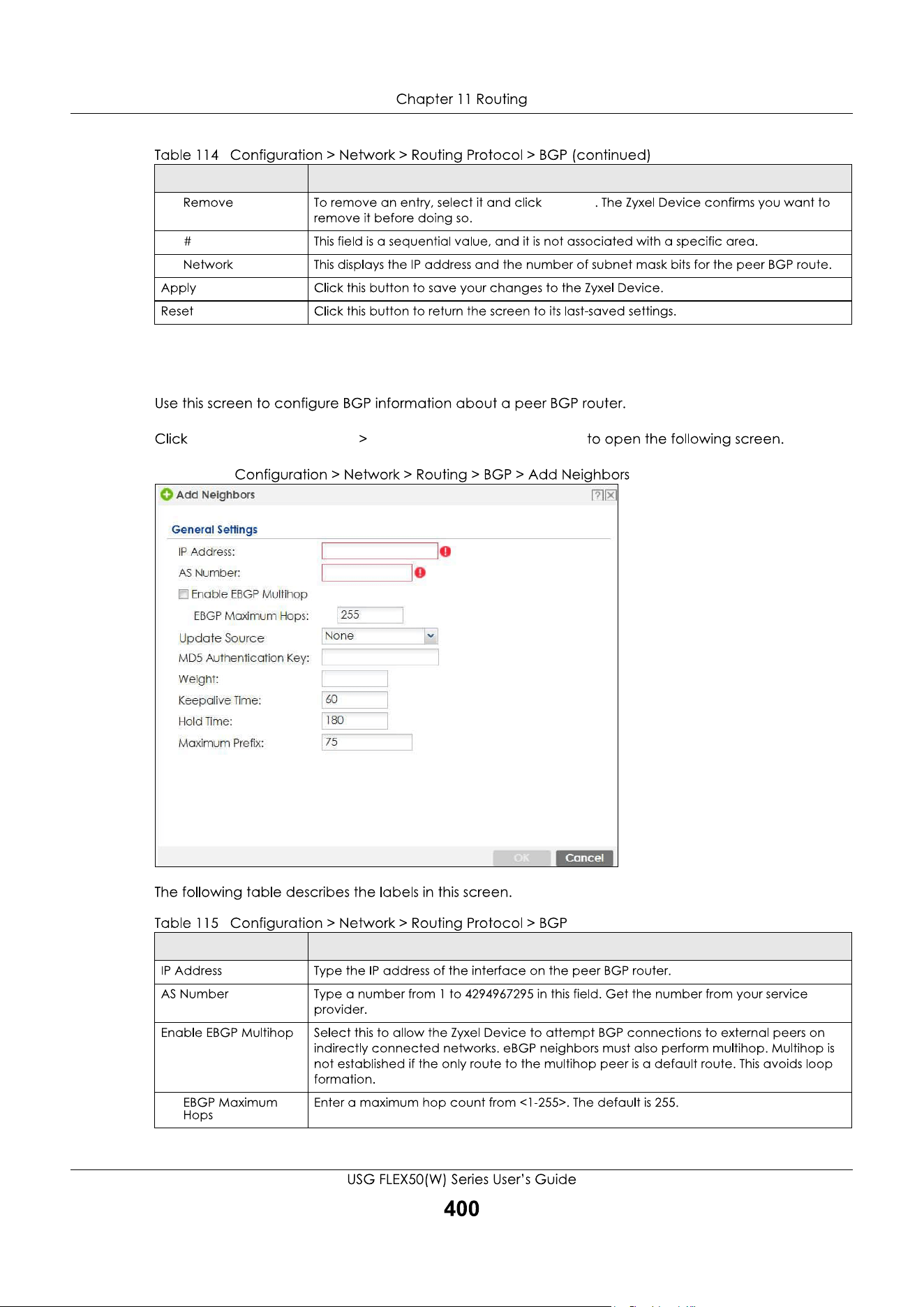 Chapter 11 Routing

Table 114 Configuration > Network > Routing Protocol > BGP (continued)

| | |
|---|---|
| Remove | To remove an entry, select it and click . The Zyxel Device confirms you want to remove it before doing so. |
| # | This field is a sequential value, and it is not associated with a specific area. |
| Network | This displays the IP address and the number of subnet mask bits for the peer BGP route. |
| Apply | Click this button to save your changes to the Zyxel Device. |
| Reset | Click this button to return the screen to its last-saved settings. |

Use this screen to configure BGP information about a peer BGP router.

Click > to open the following screen.

Configuration > Network > Routing > BGP > Add Neighbors

Add Neighbors

General Settings

IP Address:

AS Number:

Enable EBGP Multihop

EBGP Maximum Hops: 255

Update Source None

MD5 Authentication Key:

Weight:

Keepalive Time: 60

Hold Time: 180

Maximum Prefix: 75

OK Cancel

The following table describes the labels in this screen.

Table 115 Configuration > Network > Routing Protocol > BGP

| | |
|---|---|
| IP Address | Type the IP address of the interface on the peer BGP router. |
| AS Number | Type a number from 1 to 4294967295 in this field. Get the number from your service provider. |
| Enable EBGP Multihop | Select this to allow the Zyxel Device to attempt BGP connections to external peers on indirectly connected networks. eBGP neighbors must also perform multihop. Multihop is not established if the only route to the multihop peer is a default route. This avoids loop formation. |
| EBGP Maximum Hops | Enter a maximum hop count from <1-255>. The default is 255. |

USG FLEX50(W) Series User's Guide

400